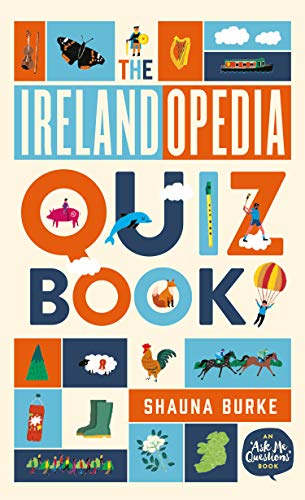 THE IRELANDOPEDIA QUIZ BOOK

SHAUNA BURKE

AN 'Ask Me Questions' BOOK